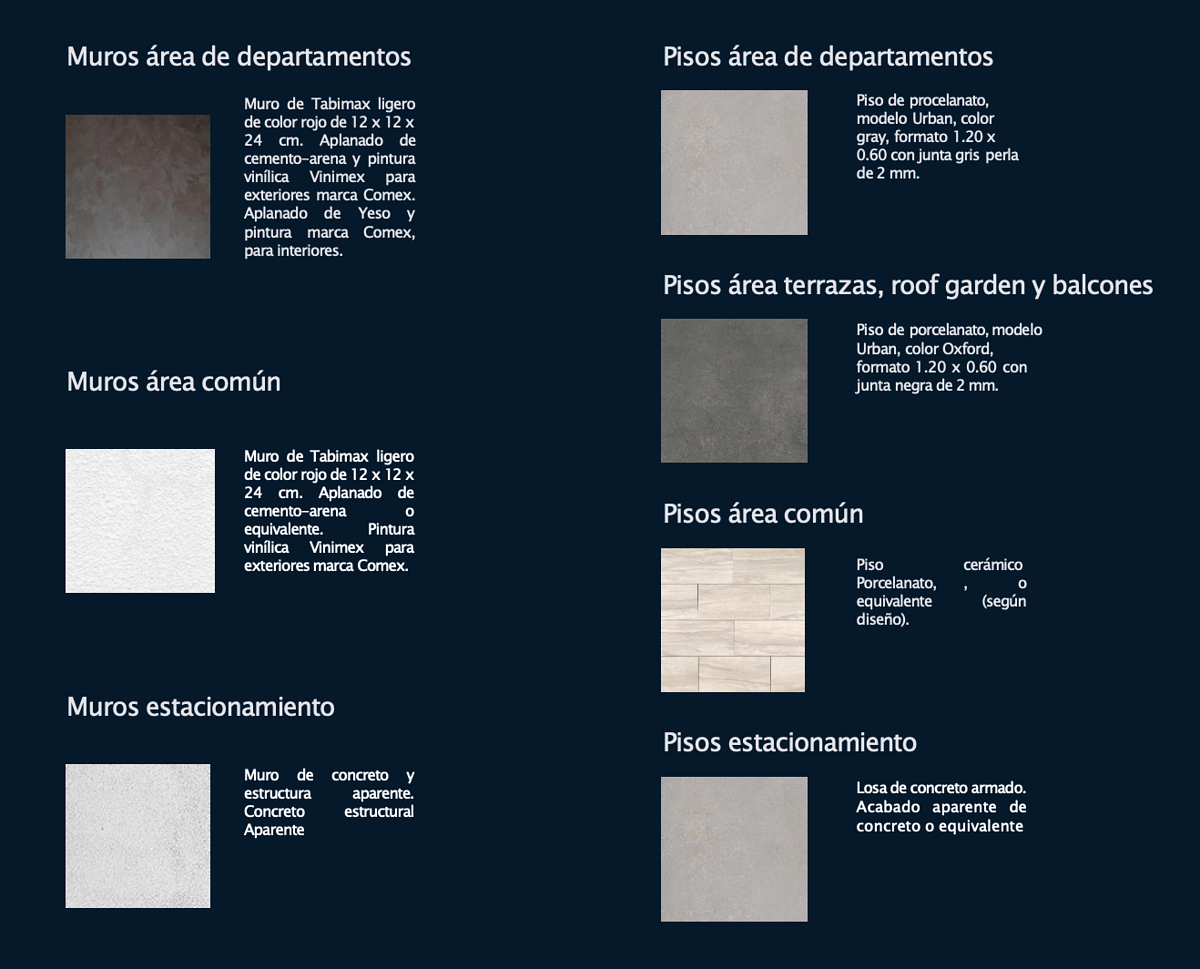 Muros área de departamentos

Muro de Tabimax ligero de color rojo de 12 x 12 x 24 cm. Aplanado de cemento-arena y pintura vinílica Vinimex para exteriores marca Comex. Aplanado de Yeso y pintura marca Comex, para interiores.

Muros área común

Muro de Tabimax ligero de color rojo de 12 x 12 x 24 cm. Aplanado de cemento-arena o equivalente. Pintura vinílica Vinimex para exteriores marca Comex.

Muros estacionamiento

Muro de concreto y estructura aparente. Concreto estructural Aparente

Pisos área de departamentos

Piso de procelanato, modelo Urban, color gray, formato 1.20 x 0.60 con junta gris perla de 2 mm.

Pisos área terrazas, roof garden y balcones

Piso de porcelanato, modelo Urban, color Oxford, formato 1.20 x 0.60 con junta negra de 2 mm.

Pisos área común

Piso cerámico Porcelanato, , o equivalente (según diseño).

Pisos estacionamiento

Losa de concreto armado. Acabado aparente de concreto o equivalente